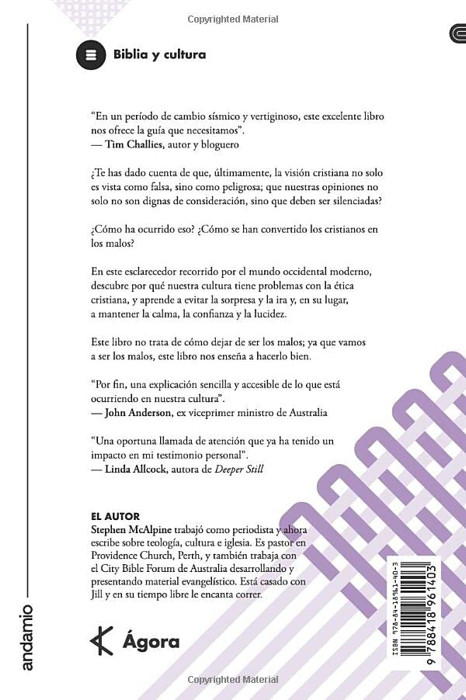 Copyrighted Material

Biblia y cultura

"En un período de cambio sísmico y vertiginoso, este excelente libro nos ofrece la guía que necesitamos".
— Tim Challies, autor y bloguero

¿Te has dado cuenta de que, últimamente, la visión cristiana no solo es vista como falsa, sino como peligrosa; que nuestras opiniones no solo no son dignas de consideración, sino que deben ser silenciadas?

¿Cómo ha ocurrido eso? ¿Cómo se han convertido los cristianos en los malos?

En este esclarecedor recorrido por el mundo occidental moderno, descubre por qué nuestra cultura tiene problemas con la ética cristiana, y aprende a evitar la sorpresa y la ira y, en su lugar, a mantener la calma, la confianza y la lucidez.

Este libro no trata de cómo dejar de ser los malos; ya que vamos a ser los malos, este libro nos enseña a hacerlo bien.

"Por fin, una explicación sencilla y accesible de lo que está ocurriendo en nuestra cultura".
— John Anderson, ex viceprimer ministro de Australia

"Una oportuna llamada de atención que ya ha tenido un impacto en mi testimonio personal".
— Linda Allcock, autora de Deeper Still

EL AUTOR
Stephen McAlpine trabajó como periodista y ahora escribe sobre teología, cultura e iglesia. Es pastor en Providence Church, Perth, y también trabaja con el City Bible Forum de Australia desarrollando y presentando material evangelístico. Está casado con Jill y en su tiempo libre le encanta correr.

andamio

Ágora

ISBN 978-84-18961-40-3
9 788418 961403

Copyrighted Material